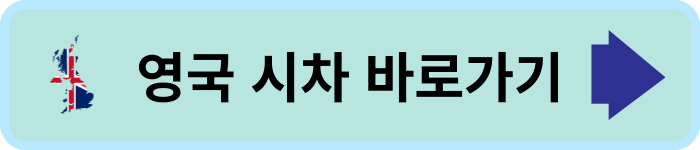 영국 시차 바로가기